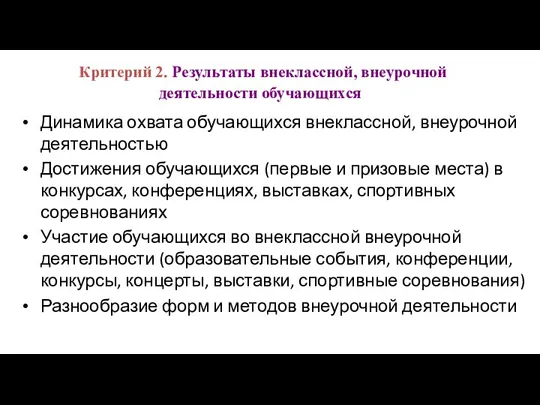 Критерий 2. Результаты внеклассной, внеурочной деятельности обучающихся

• Динамика охвата обучающихся внеклассной, внеурочной деятельностью
• Достижения обучающихся (первые и призовые места) в конкурсах, конференциях, выставках, спортивных соревнованиях
• Участие обучающихся во внеклассной внеурочной деятельности (образовательные события, конференции, конкурсы, концерты, выставки, спортивные соревнования)
• Разнообразие форм и методов внеурочной деятельности